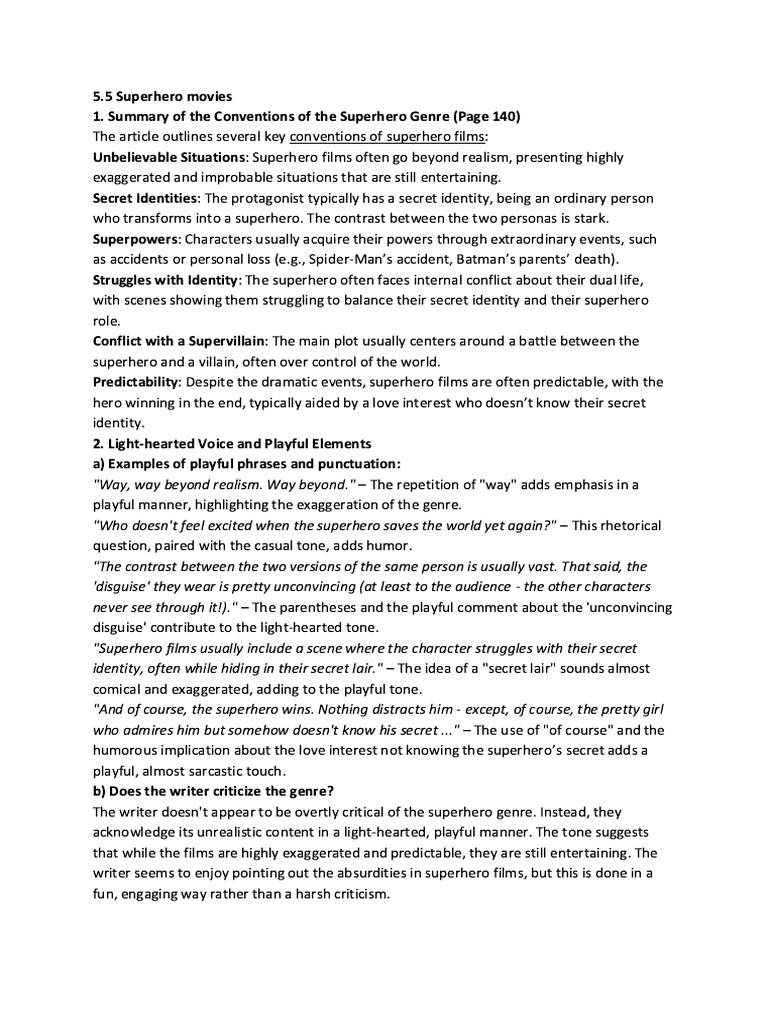 5.5 Superhero movies
1. Summary of the Conventions of the Superhero Genre (Page 140)
The article outlines several key conventions of superhero films:
Unbelievable Situations: Superhero films often go beyond realism, presenting highly exaggerated and improbable situations that are still entertaining.
Secret Identities: The protagonist typically has a secret identity, being an ordinary person who transforms into a superhero. The contrast between the two personas is stark.
Superpowers: Characters usually acquire their powers through extraordinary events, such as accidents or personal loss (e.g., Spider-Man's accident, Batman's parents' death).
Struggles with Identity: The superhero often faces internal conflict about their dual life, with scenes showing them struggling to balance their secret identity and their superhero role.
Conflict with a Supervillain: The main plot usually centers around a battle between the superhero and a villain, often over control of the world.
Predictability: Despite the dramatic events, superhero films are often predictable, with the hero winning in the end, typically aided by a love interest who doesn't know their secret identity.
2. Light-hearted Voice and Playful Elements
a) Examples of playful phrases and punctuation:
"Way, way beyond realism. Way beyond." – The repetition of "way" adds emphasis in a playful manner, highlighting the exaggeration of the genre.
"Who doesn't feel excited when the superhero saves the world yet again?" – This rhetorical question, paired with the casual tone, adds humor.
"The contrast between the two versions of the same person is usually vast. That said, the 'disguise' they wear is pretty unconvincing (at least to the audience - the other characters never see through it!)." – The parentheses and the playful comment about the 'unconvincing disguise' contribute to the light-hearted tone.
"Superhero films usually include a scene where the character struggles with their secret identity, often while hiding in their secret lair." – The idea of a "secret lair" sounds almost comical and exaggerated, adding to the playful tone.
"And of course, the superhero wins. Nothing distracts him - except, of course, the pretty girl who admires him but somehow doesn't know his secret ..." – The use of "of course" and the humorous implication about the love interest not knowing the superhero's secret adds a playful, almost sarcastic touch.
b) Does the writer criticize the genre?
The writer doesn't appear to be overtly critical of the superhero genre. Instead, they acknowledge its unrealistic content in a light-hearted, playful manner. The tone suggests that while the films are highly exaggerated and predictable, they are still entertaining. The writer seems to enjoy pointing out the absurdities in superhero films, but this is done in a fun, engaging way rather than a harsh criticism.